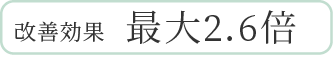 改善効果　最大2.6倍